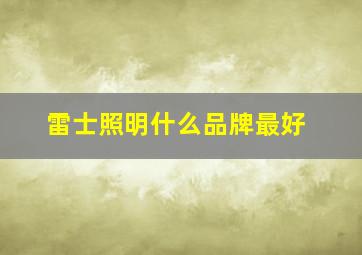 雷士照明什么品牌最好